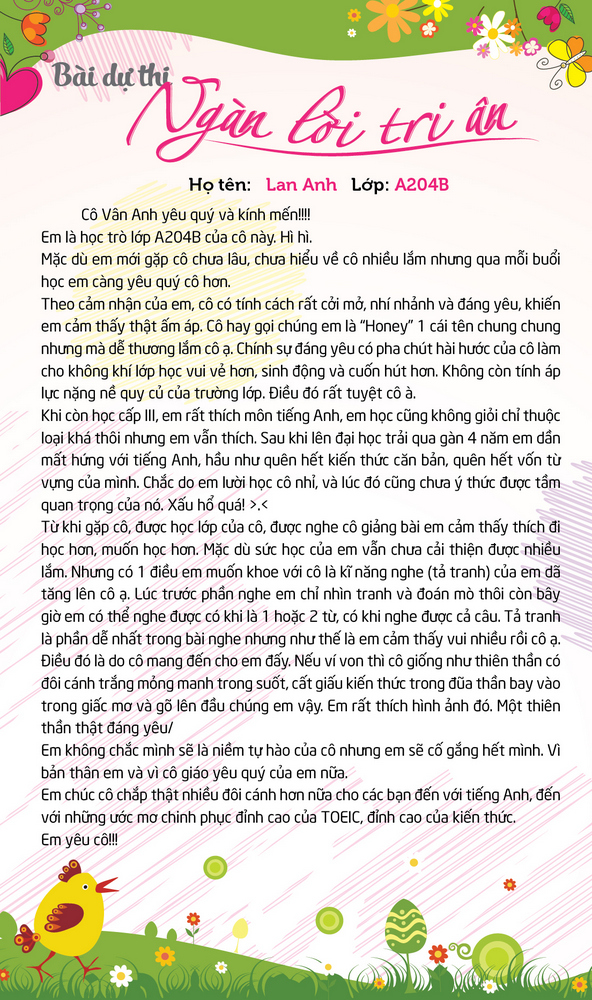 Bài dự thi
Ngàn lời tri ân

Họ tên: Lan Anh Lớp: A204B

Cô Vân Anh yêu quý và kính mến!!!!
Em là học trò lớp A204B của cô này. Hì hì.
Mặc dù em mới gặp cô chưa lâu, chưa hiểu về cô nhiều lắm nhưng qua mỗi buổi học em càng yêu quý cô hơn.
Theo cảm nhận của em, cô có tính cách rất cởi mở, nhí nhảnh và đáng yêu, khiến em cảm thấy thật ấm áp. Cô hay gọi chúng em là "Honey" 1 cái tên chung chung nhưng mà dễ thương lắm cô ạ. Chính sự đáng yêu có pha chút hài hước của cô làm cho không khí lớp học vui vẻ hơn, sinh động và cuốn hút hơn. Không còn tính áp lực nặng nề quy củ của trường lớp. Điều đó rất tuyệt cô à.
Khi còn học cấp III, em rất thích môn tiếng Anh, em học cũng không giỏi chỉ thuộc loại khá thôi nhưng em vẫn thích. Sau khi lên đại học trải qua gần 4 năm em dần mất hứng với tiếng Anh, hầu như quên hết kiến thức căn bản, quên hết vốn từ vựng của mình. Chắc do em lười học cô nhỉ, và lúc đó cũng chưa ý thức được tầm quan trọng của nó. Xấu hổ quá! >.<
Từ khi gặp cô, được học lớp của cô, được nghe cô giảng bài em cảm thấy thích đi học hơn, muốn học hơn. Mặc dù sức học của em vẫn chưa cải thiện được nhiều lắm. Nhưng có 1 điều em muốn khoe với cô là kĩ năng nghe (tả tranh) của em đã tăng lên cô ạ. Lúc trước phần nghe em chỉ nhìn tranh và đoán mò thôi còn bây giờ em có thể nghe được có khi là 1 hoặc 2 từ, có khi nghe được cả câu. Tả tranh là phần dễ nhất trong bài nghe nhưng như thế là em cảm thấy vui nhiều rồi cô ạ. Điều đó là do cô mang đến cho em đấy. Nếu ví von thì cô giống như thiên thần có đôi cánh trắng mỏng manh trong suốt, cất giấu kiến thức trong đũa thần bay vào trong giấc mơ và gõ lên đầu chúng em vậy. Em rất thích hình ảnh đó. Một thiên thần thật đáng yêu/
Em không chắc mình sẽ là niềm tự hào của cô nhưng em sẽ cố gắng hết mình. Vì bản thân em và vì cô giáo yêu quý của em nữa.
Em chúc cô chắp thật nhiều đôi cánh hơn nữa cho các bạn đến với tiếng Anh, đến với những ước mơ chinh phục đỉnh cao của TOEIC, đỉnh cao của kiến thức.
Em yêu cô!!!